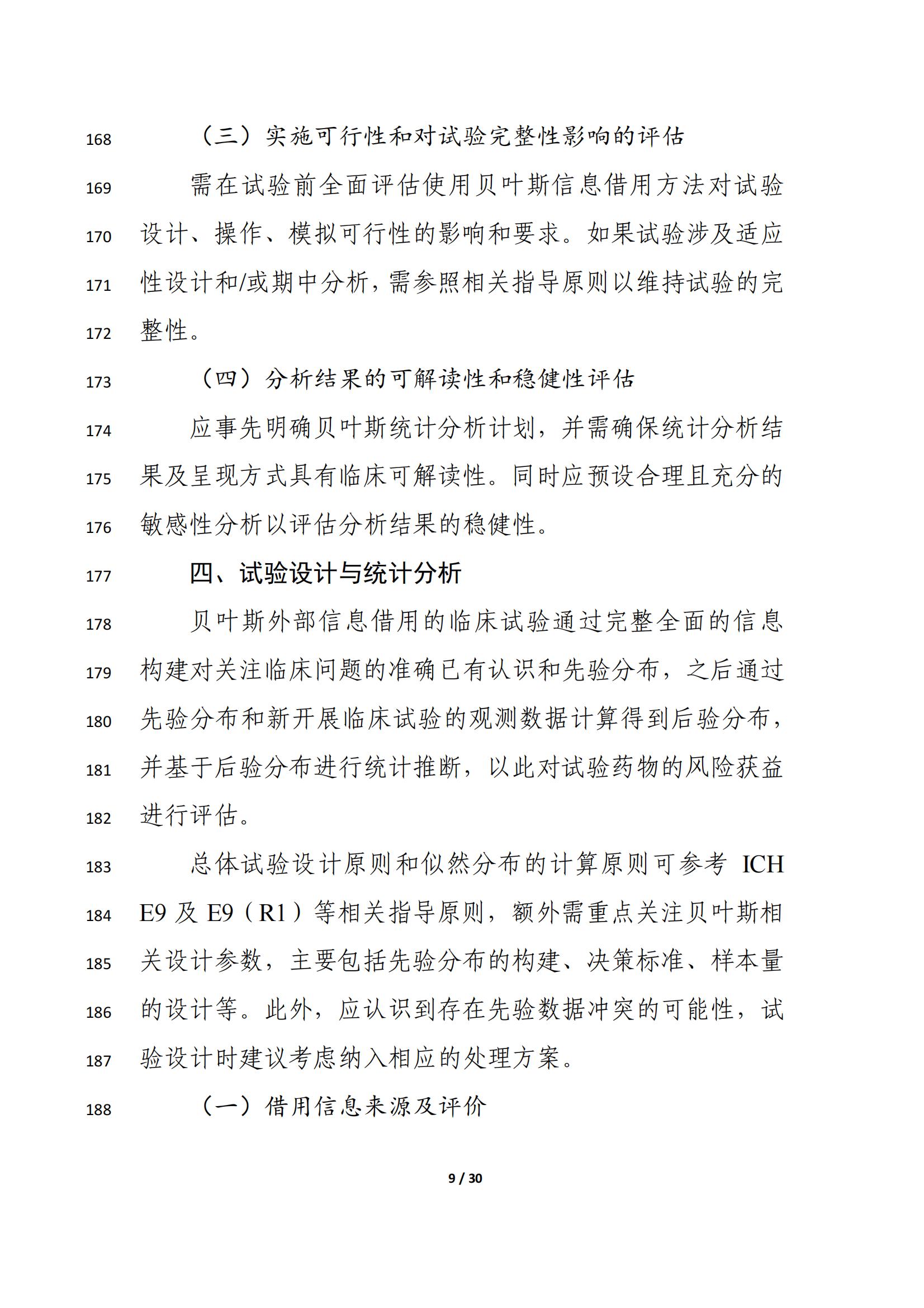 168 （三）实施可行性和对试验完整性影响的评估

169 需在试验前全面评估使用贝叶斯信息借用方法对试验 170 设计、操作、模拟可行性的影响和要求。如果试验涉及适应 171 性设计和/或期中分析，需参照相关指导原则以维持试验的完 172 整性。

173 （四）分析结果的可解读性和稳健性评估

174 应事先明确贝叶斯统计分析计划，并需确保统计分析结 175 果及呈现方式具有临床可解读性。同时应预设合理且充分的 176 敏感性分析以评估分析结果的稳健性。

177 四、试验设计与统计分析

178 贝叶斯外部信息借用的临床试验通过完整全面的信息 179 构建对关注临床问题的准确已有认识和先验分布，之后通过 180 先验分布和新开展临床试验的观测数据计算得到后验分布， 181 并基于后验分布进行统计推断，以此对试验药物的风险获益 182 进行评估。

183 总体试验设计原则和似然分布的计算原则可参考 ICH 184 E9 及 E9（R1）等相关指导原则，额外需重点关注贝叶斯相 185 关设计参数，主要包括先验分布的构建、决策标准、样本量 186 的设计等。此外，应认识到存在先验数据冲突的可能性，试 187 验设计时建议考虑纳入相应的处理方案。

188 （一）借用信息来源及评价

9 / 30